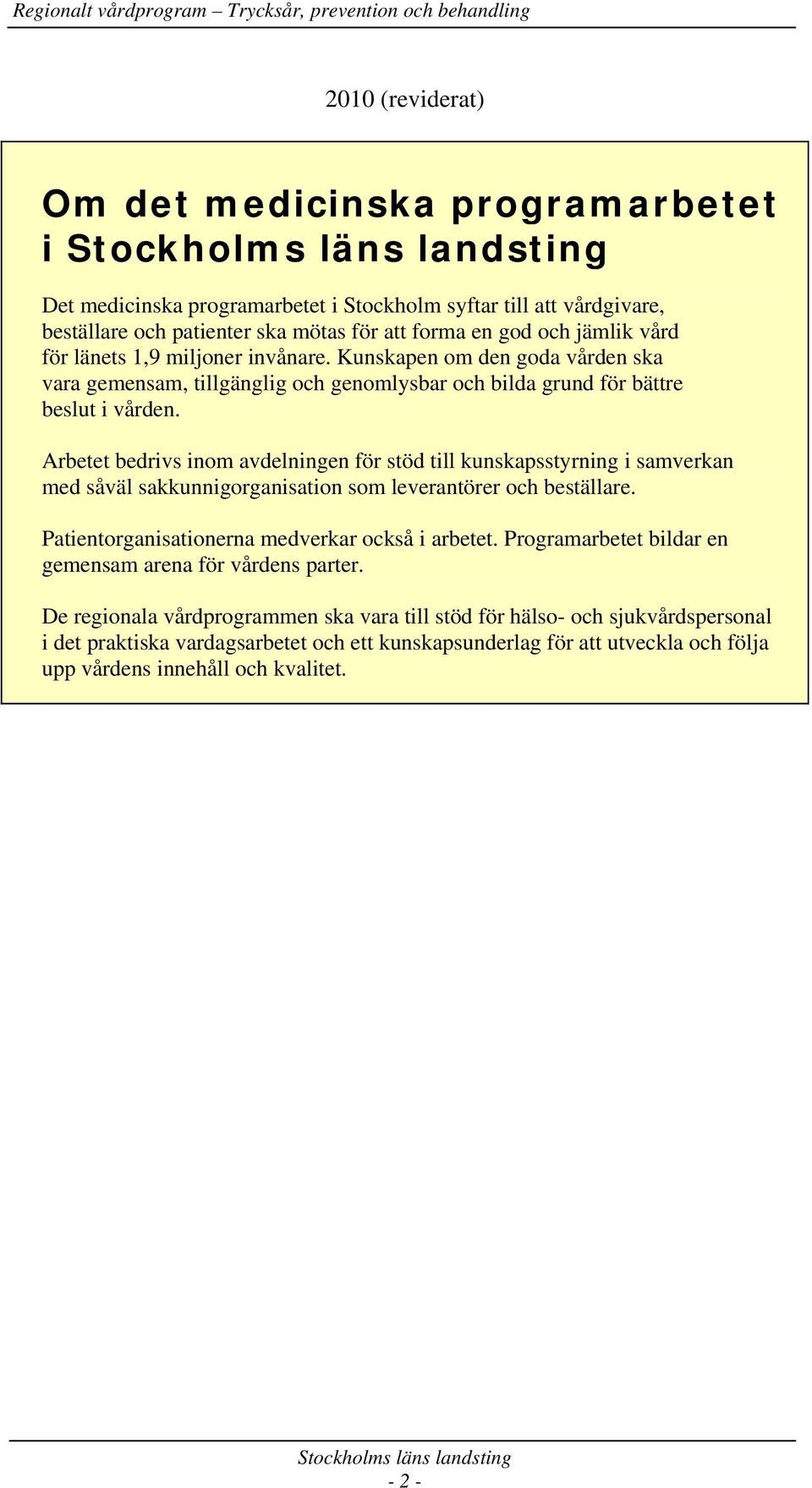 Regionalt vårdprogram – Trycksår, prevention och behandling

2010 (reviderat)

Om det medicinska programarbetet i Stockholms läns landsting

Det medicinska programarbetet i Stockholm syftar till att vårdgivare, beställare och patienter ska mötas för att forma en god och jämlik vård för länets 1,9 miljoner invånare. Kunskapen om den goda vården ska vara gemensam, tillgänglig och genomlysbar och bilda grund för bättre beslut i vården.

Arbetet bedrivs inom avdelningen för stöd till kunskapsstyrning i samverkan med såväl sakkunnigorganisation som leverantörer och beställare.

Patientorganisationerna medverkar också i arbetet. Programarbetet bildar en gemensam arena för vårdens parter.

De regionala vårdprogrammen ska vara till stöd för hälso- och sjukvårdspersonal i det praktiska vardagsarbetet och ett kunskapsunderlag för att utveckla och följa upp vårdens innehåll och kvalitet.

Stockholms läns landsting
- 2 -